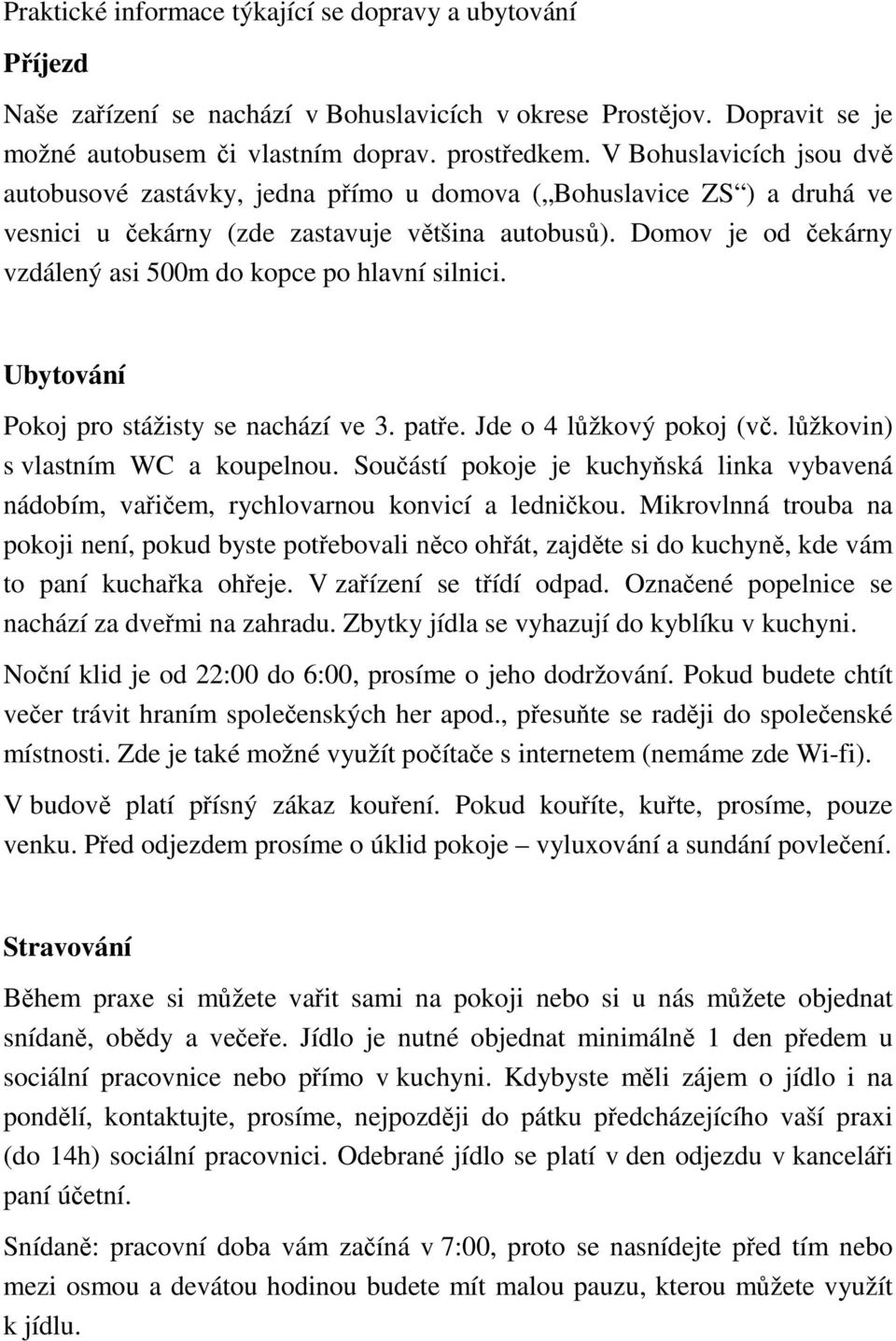 Praktické informace týkající se dopravy a ubytování

Příjezd

Naše zařízení se nachází v Bohuslavicích v okrese Prostějov. Dopravit se je možné autobusem či vlastním doprav. prostředkem. V Bohuslavicích jsou dvě autobusové zastávky, jedna přímo u domova („Bohuslavice ZS“) a druhá ve vesnici u čekárny (zde zastavuje většina autobusů). Domov je od čekárny vzdálený asi 500m do kopce po hlavní silnici.

Ubytování

Pokoj pro stážisty se nachází ve 3. patře. Jde o 4 lůžkový pokoj (vč. lůžkovin) s vlastním WC a koupelnou. Součástí pokoje je kuchyňská linka vybavená nádobím, vařičem, rychlovarnou konvicí a ledničkou. Mikrovlnná trouba na pokoji není, pokud byste potřebovali něco ohřát, zajděte si do kuchyně, kde vám to paní kuchařka ohřeje. V zařízení se třídí odpad. Označené popelnice se nachází za dveřmi na zahradu. Zbytky jídla se vyhazují do kyblíku v kuchyni.

Noční klid je od 22:00 do 6:00, prosíme o jeho dodržování. Pokud budete chtít večer trávit hraním společenských her apod., přesuňte se raději do společenské místnosti. Zde je také možné využít počítače s internetem (nemáme zde Wi-fi).

V budově platí přísný zákaz kouření. Pokud kouříte, kuřte, prosíme, pouze venku. Před odjezdem prosíme o úklid pokoje – vyluxování a sundání povlečení.

Stravování

Během praxe si můžete vařit sami na pokoji nebo si u nás můžete objednat snídaně, obědy a večeře. Jídlo je nutné objednat minimálně 1 den předem u sociální pracovnice nebo přímo v kuchyni. Kdybyste měli zájem o jídlo i na pondělí, kontaktujte, prosíme, nejpozději do pátku předcházejícího vaší praxi (do 14h) sociální pracovnici. Odebrané jídlo se platí v den odjezdu v kanceláři paní účetní.

Snídaně: pracovní doba vám začíná v 7:00, proto se nasnídejte před tím nebo mezi osmou a devátou hodinou budete mít malou pauzu, kterou můžete využít k jídlu.